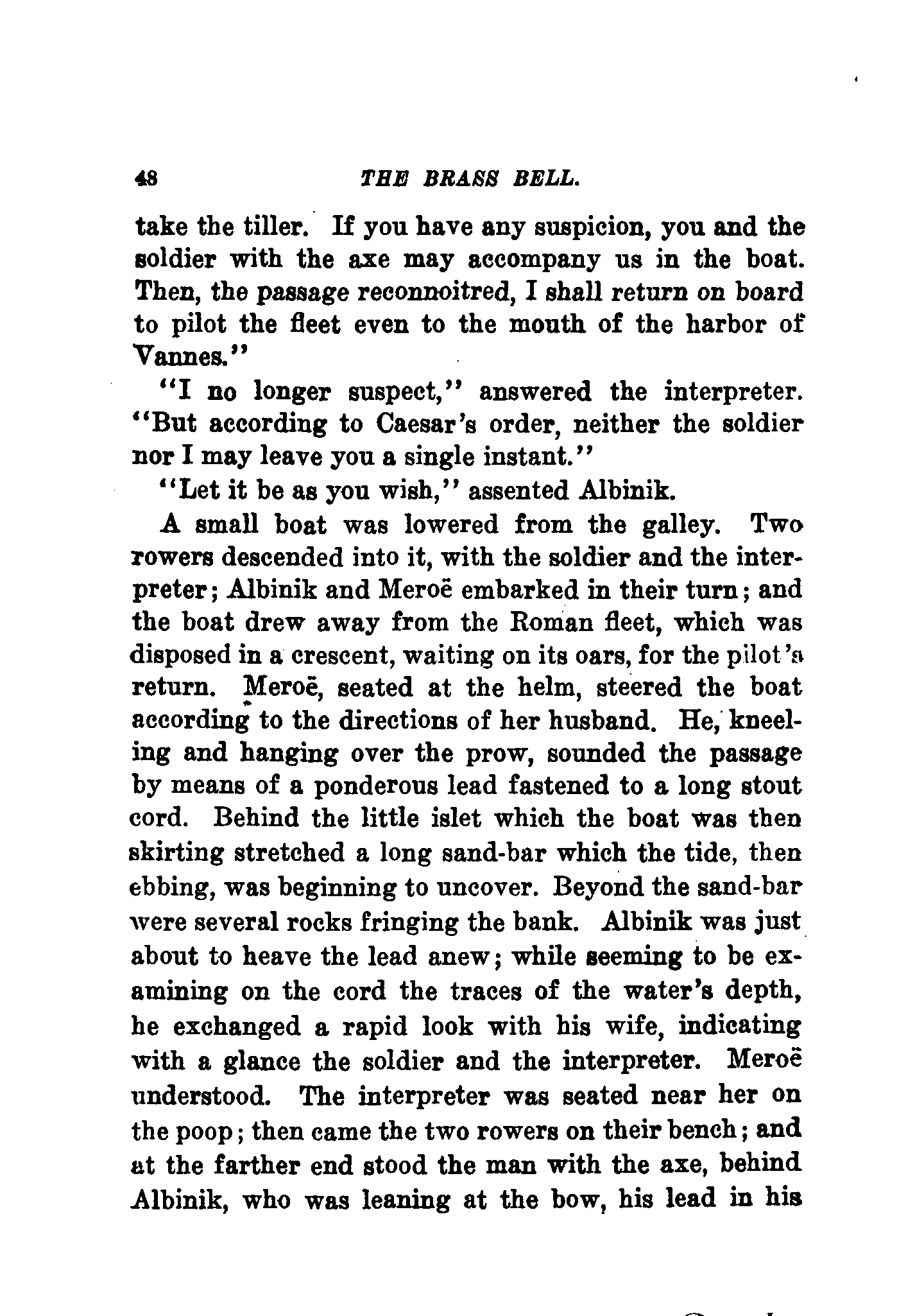 48 THE BRASS BELL.

take the tiller. If you have any suspicion, you and the soldier with the axe may accompany us in the boat. Then, the passage reconnoitred, I shall return on board to pilot the fleet even to the mouth of the harbor of Vannes."

"I no longer suspect," answered the interpreter. "But according to Caesar's order, neither the soldier nor I may leave you a single instant."

"Let it be as you wish," assented Albinik.

A small boat was lowered from the galley. Two rowers descended into it, with the soldier and the interpreter; Albinik and Meroë embarked in their turn; and the boat drew away from the Roman fleet, which was disposed in a crescent, waiting on its oars, for the pilot's return. Meroë, seated at the helm, steered the boat according to the directions of her husband. He, kneeling and hanging over the prow, sounded the passage by means of a ponderous lead fastened to a long stout cord. Behind the little islet which the boat was then skirting stretched a long sand-bar which the tide, then ebbing, was beginning to uncover. Beyond the sand-bar were several rocks fringing the bank. Albinik was just about to heave the lead anew; while seeming to be examining on the cord the traces of the water's depth, he exchanged a rapid look with his wife, indicating with a glance the soldier and the interpreter. Meroë understood. The interpreter was seated near her on the poop; then came the two rowers on their bench; and at the farther end stood the man with the axe, behind Albinik, who was leaning at the bow, his lead in his